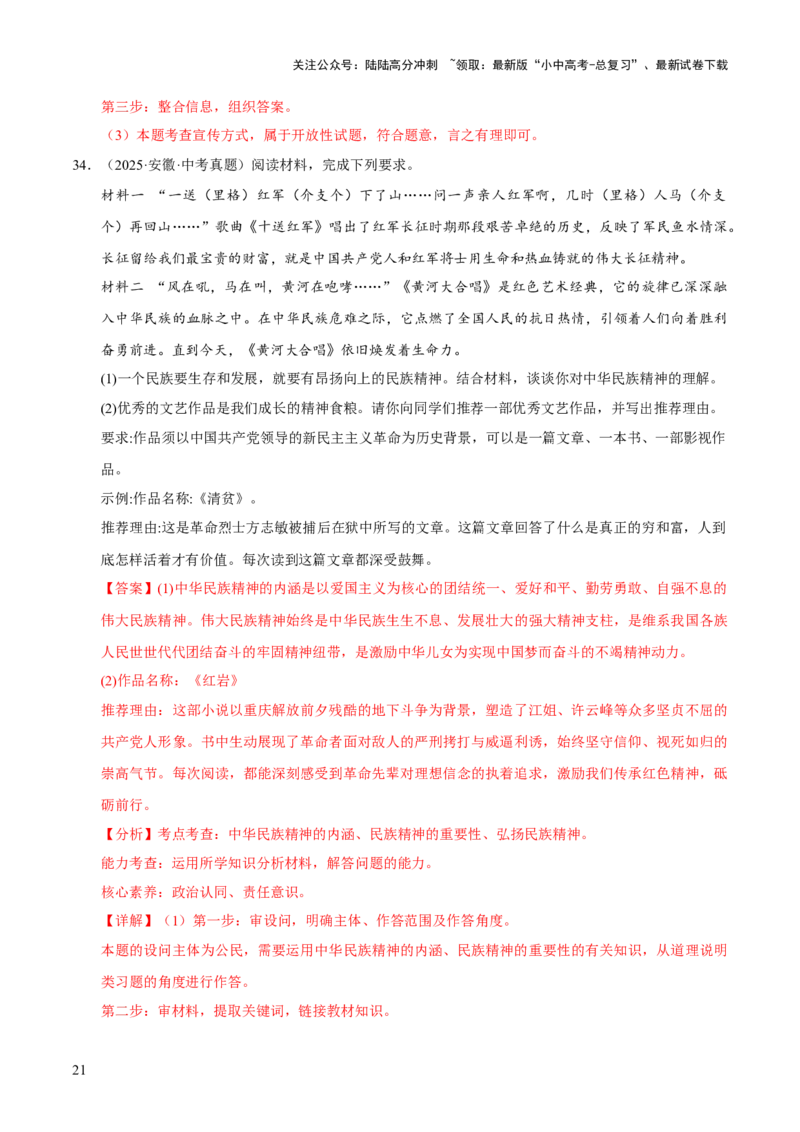 关注公众号：陆陆高分冲刺 ~领取：最新版“小中高考-总复习”、最新试卷下载

第三步：整合信息，组织答案。

（3）本题考查宣传方式，属于开放性试题，符合题意，言之有理即可。

34.（2025·安徽·中考真题）阅读材料，完成下列要求。

材料一 “一送（里格）红军（介支个）下了山……问一声亲人红军啊，几时（里格）人马（介支个）再回山……”歌曲《十送红军》唱出了红军长征时期那段艰苦卓绝的历史，反映了军民鱼水情深。长征留给我们最宝贵的财富，就是中国共产党人和红军将士用生命和热血铸就的伟大长征精神。

材料二 “风在吼，马在叫，黄河在咆哮……”《黄河大合唱》是红色艺术经典，它的旋律已深深融入中华民族的血脉之中。在中华民族危难之际，它点燃了全国人民的抗日热情，引领着人们向着胜利奋勇前进。直到今天，《黄河大合唱》依旧焕发着生命力。

(1)一个民族要生存和发展，就要有昂扬向上的民族精神。结合材料，谈谈你对中华民族精神的理解。

(2)优秀的文艺作品是我们成长的精神食粮。请你向同学们推荐一部优秀文艺作品，并写出推荐理由。

要求:作品须以中国共产党领导的新民主主义革命为历史背景，可以是一篇文章、一本书、一部影视作品。

示例:作品名称:《清贫》。

推荐理由:这是革命烈士方志敏被捕后在狱中所写的文章。这篇文章回答了什么是真正的穷和富，人到底怎样活着才有价值。每次读到这篇文章都深受鼓舞。

【答案】(1)中华民族精神的内涵是以爱国主义为核心的团结统一、爱好和平、勤劳勇敢、自强不息的伟大民族精神。伟大民族精神始终是中华民族生生不息、发展壮大的强大精神支柱，是维系我国各族人民世世代代团结奋斗的牢固精神纽带，是激励中华儿女为实现中国梦而奋斗的不竭精神动力。

(2)作品名称：《红岩》

推荐理由：这部小说以重庆解放前夕残酷的地下斗争为背景，塑造了江姐、许云峰等众多坚贞不屈的共产党人形象。书中生动展现了革命者面对敌人的严刑拷打与威逼利诱，始终坚守信仰、视死如归的崇高气节。每次阅读，都能深刻感受到革命先辈对理想信念的执着追求，激励我们传承红色精神，砥砺前行。

【分析】考点考查：中华民族精神的内涵、民族精神的重要性、弘扬民族精神。

能力考查：运用所学知识分析材料，解答问题的能力。

核心素养：政治认同、责任意识。

【详解】（1）第一步：审设问，明确主体、作答范围及作答角度。

本题的设问主体为公民，需要运用中华民族精神的内涵、民族精神的重要性的有关知识，从道理说明类习题的角度进行作答。

第二步：审材料，提取关键词，链接教材知识。

21